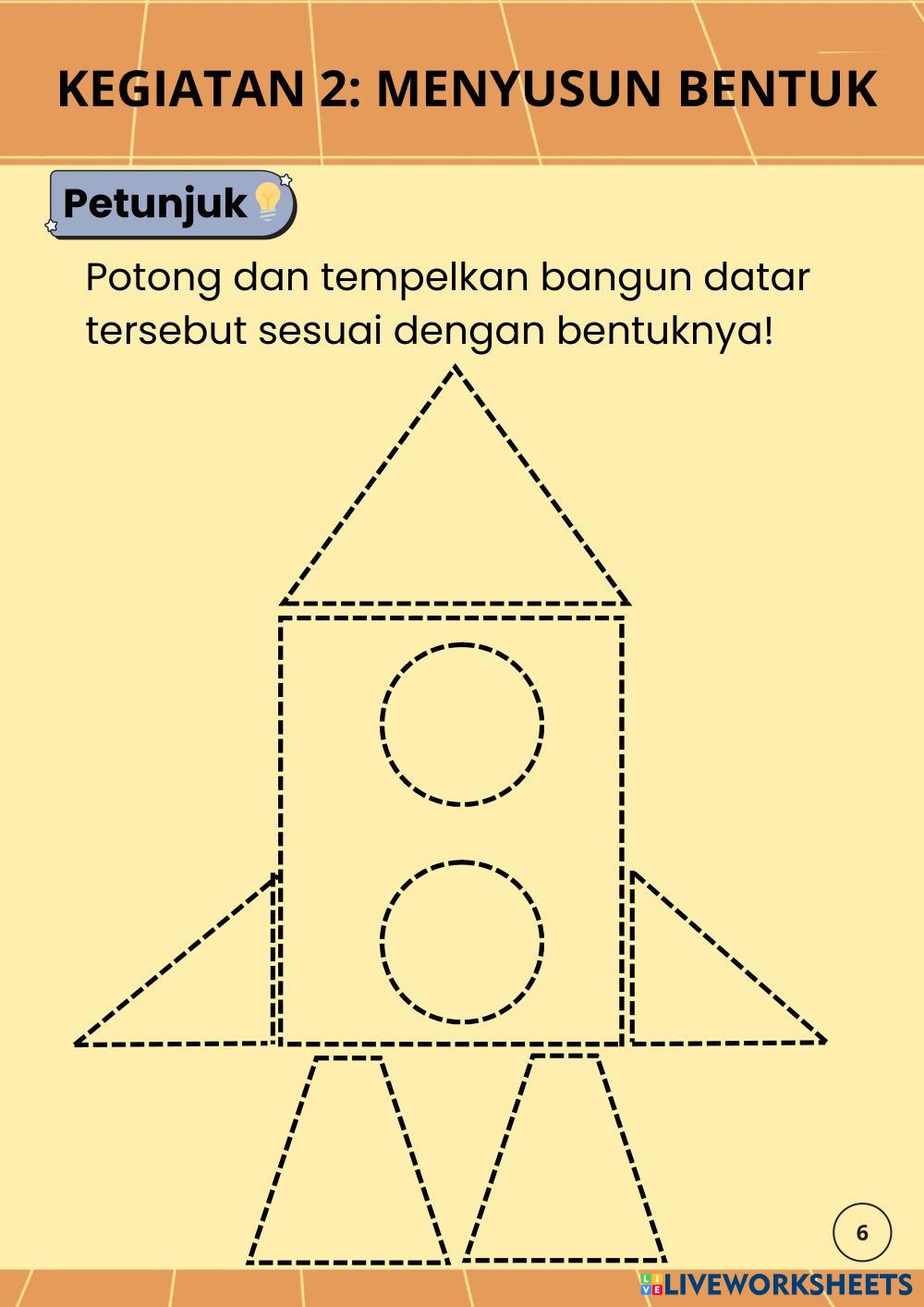 KEGIATAN 2: MENYUSUN BENTUK

Petunjuk

Potong dan tempelkan bangun datar tersebut sesuai dengan bentuknya!

6

LIVEWORKSHEETS